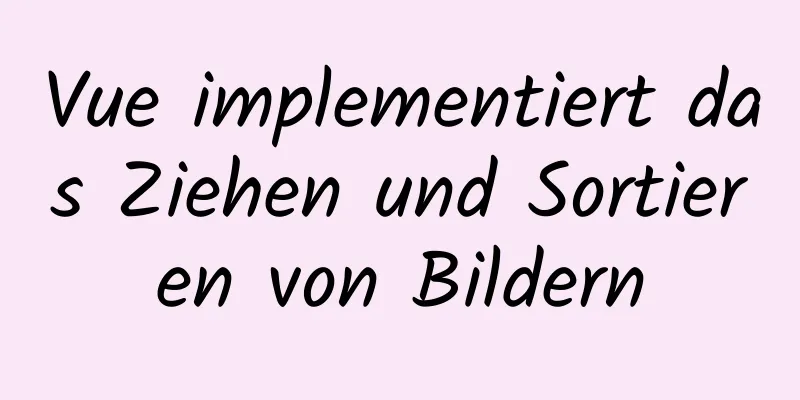 Vue implementiert das Ziehen und Sortieren von Bildern